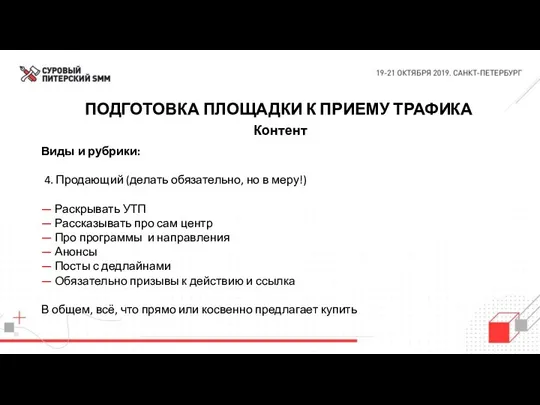 СУРОВЫЙ ПИТЕРСКИЙ SMM

19-21 ОКТЯБРЯ 2019. САНКТ-ПЕТЕРБУРГ

ПОДГОТОВКА ПЛОЩАДКИ К ПРИЕМУ ТРАФИКА

Контент

Виды и рубрики:

4. Продающий (делать обязательно, но в меру!)

— Раскрывать УТП
— Рассказывать про сам центр
— Про программы и направления
— Анонсы
— Посты с дедлайнами
— Обязательно призывы к действию и ссылка

В общем, всё, что прямо или косвенно предлагает купить